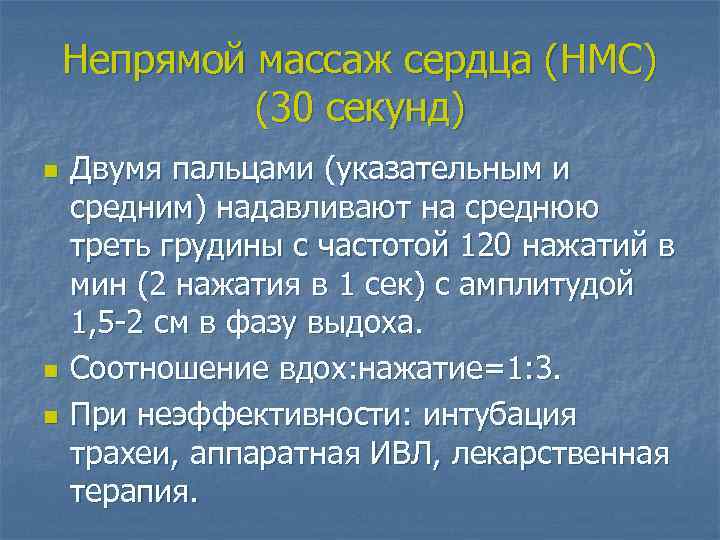 Непрямой массаж сердца (НМС) (30 секунд)

Двумя пальцами (указательным и средним) надавливают на среднюю треть грудины с частотой 120 нажатий в мин (2 нажатия в 1 сек) с амплитудой 1,5-2 см в фазу выдоха.

Соотношение вдох:нажатие=1:3.

При неэффективности: интубация трахеи, аппаратная ИВЛ, лекарственная терапия.